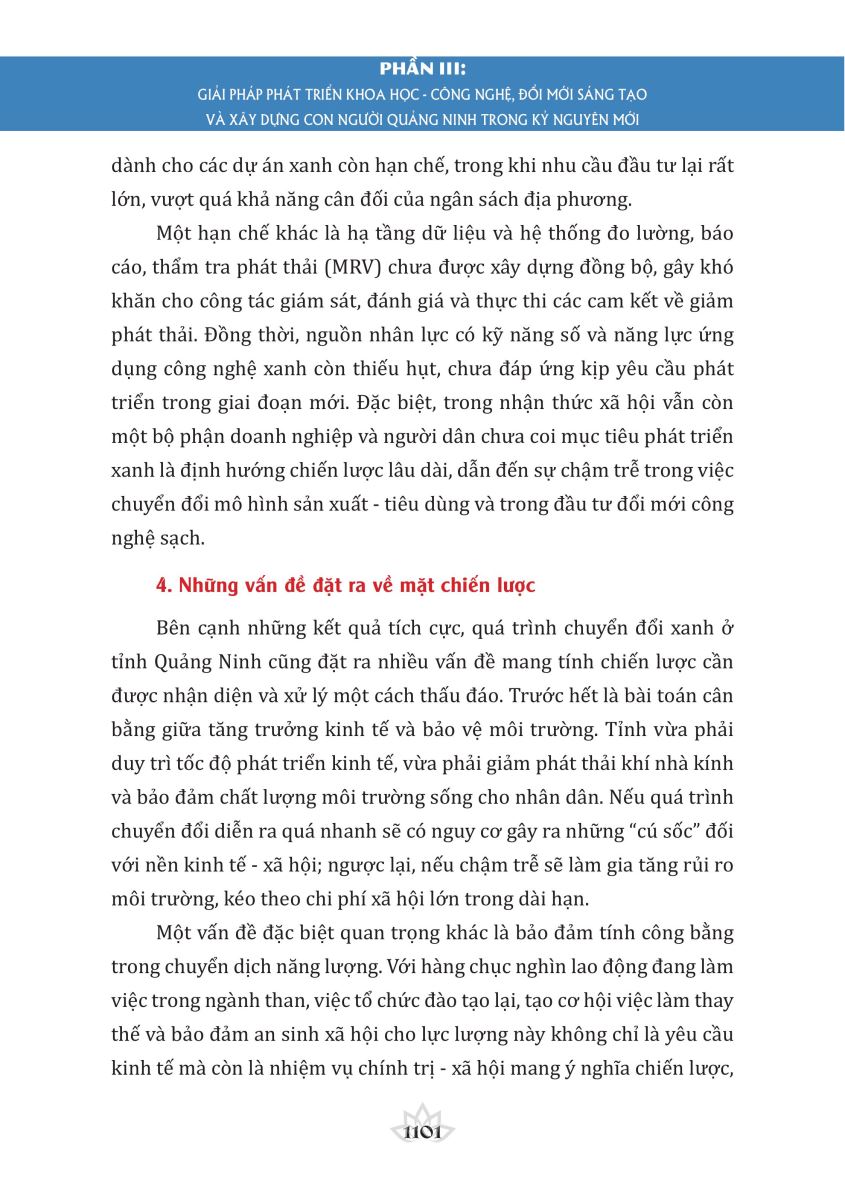 PHẦN III:
GIẢI PHÁP PHÁT TRIỂN KHOA HỌC - CÔNG NGHỆ, ĐỔI MỚI SÁNG TẠO VÀ XÂY DỰNG CON NGƯỜI QUẢNG NINH TRONG KỶ NGUYÊN MỚI

dành cho các dự án xanh còn hạn chế, trong khi nhu cầu đầu tư lại rất lớn, vượt quá khả năng cân đối của ngân sách địa phương.

Một hạn chế khác là hạ tầng dữ liệu và hệ thống đo lường, báo cáo, thẩm tra phát thải (MRV) chưa được xây dựng đồng bộ, gây khó khăn cho công tác giám sát, đánh giá và thực thi các cam kết về giảm phát thải. Đồng thời, nguồn nhân lực có kỹ năng số và năng lực ứng dụng công nghệ xanh còn thiếu hụt, chưa đáp ứng kịp yêu cầu phát triển trong giai đoạn mới. Đặc biệt, trong nhận thức xã hội vẫn còn một bộ phận doanh nghiệp và người dân chưa coi mục tiêu phát triển xanh là định hướng chiến lược lâu dài, dẫn đến sự chậm trễ trong việc chuyển đổi mô hình sản xuất - tiêu dùng và trong đầu tư đổi mới công nghệ sạch.

4. Những vấn đề đặt ra về mặt chiến lược

Bên cạnh những kết quả tích cực, quá trình chuyển đổi xanh ở tỉnh Quảng Ninh cũng đặt ra nhiều vấn đề mang tính chiến lược cần được nhận diện và xử lý một cách thấu đáo. Trước hết là bài toán cân bằng giữa tăng trưởng kinh tế và bảo vệ môi trường. Tỉnh vừa phải duy trì tốc độ phát triển kinh tế, vừa phải giảm phát thải khí nhà kính và bảo đảm chất lượng môi trường sống cho nhân dân. Nếu quá trình chuyển đổi diễn ra quá nhanh sẽ có nguy cơ gây ra những “cú sốc” đối với nền kinh tế - xã hội; ngược lại, nếu chậm trễ sẽ làm gia tăng rủi ro môi trường, kéo theo chi phí xã hội lớn trong dài hạn.

Một vấn đề đặc biệt quan trọng khác là bảo đảm tính công bằng trong chuyển dịch năng lượng. Với hàng chục nghìn lao động đang làm việc trong ngành than, việc tổ chức đào tạo lại, tạo cơ hội việc làm thay thế và bảo đảm an sinh xã hội cho lực lượng này không chỉ là yêu cầu kinh tế mà còn là nhiệm vụ chính trị - xã hội mang ý nghĩa chiến lược,

1101